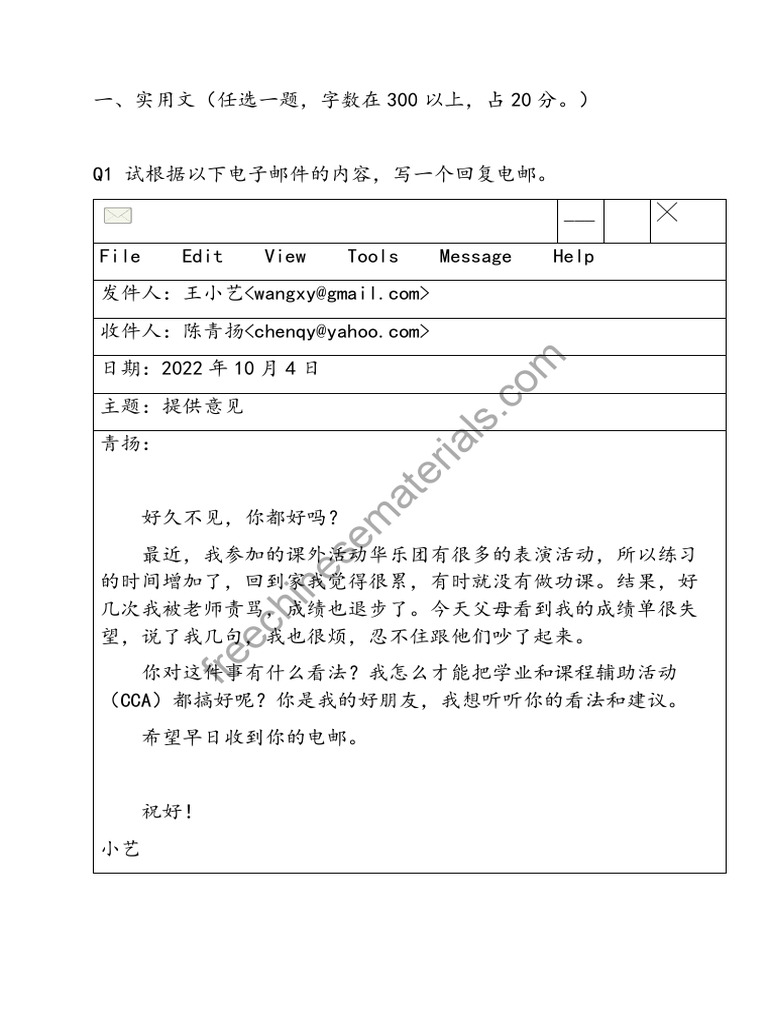 一、实用文（任选一题，字数在 300 以上，占 20 分。）

Q1 试根据以下电子邮件的内容，写一个回复电邮。

File Edit View Tools Message Help

发件人：王小艺<wangxy@gmail.com>

收件人：陈青扬<chenqy@yahoo.com>

日期：2022 年 10 月 4 日

主题：提供意见

青扬：

好久不见，你都好吗？

最近，我参加的课外活动华乐团有很多的表演活动，所以练习的时间增加了，回到家我觉得很累，有时就没有做功课。结果，好几次我被老师责骂，成绩也退步了。今天父母看到我的成绩单很失望，说了我几句，我也很烦，忍不住跟他们吵了起来。

你对这件事有什么看法？我怎么才能把学业和课程辅助活动（CCA）都搞好呢？你是我的好朋友，我想听听你的看法和建议。

希望早日收到你的电邮。

祝好！

小艺

freechinesematerials.com